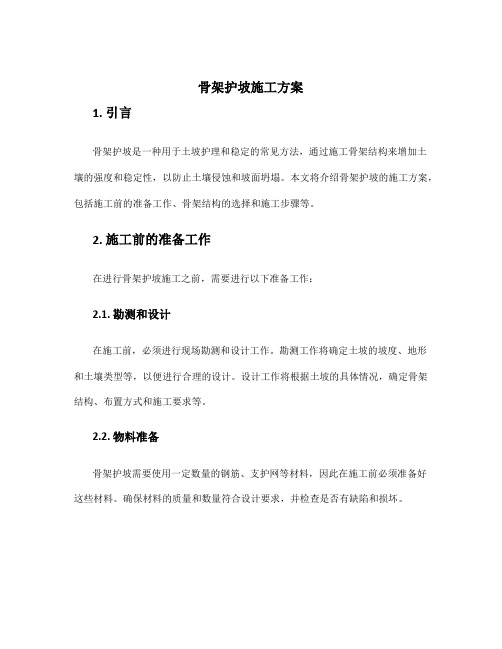 骨架护坡施工方案

1. 引言

骨架护坡是一种用于土坡护理和稳定的常见方法，通过施工骨架结构来增加土壤的强度和稳定性，以防止土壤侵蚀和坡面坍塌。本文将介绍骨架护坡的施工方案，包括施工前的准备工作、骨架结构的选择和施工步骤等。

2. 施工前的准备工作

在进行骨架护坡施工之前，需要进行以下准备工作：

2.1. 勘测和设计

在施工前，必须进行现场勘测和设计工作。勘测工作将确定土坡的坡度、地形和土壤类型等，以便进行合理的设计。设计工作将根据土坡的具体情况，确定骨架结构、布置方式和施工要求等。

2.2. 物料准备

骨架护坡需要使用一定数量的钢筋、支护网等材料，因此在施工前必须准备好这些材料。确保材料的质量和数量符合设计要求，并检查是否有缺陷和损坏。